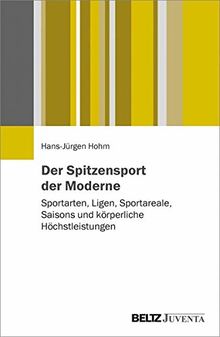 Hans-Jürgen Hohm

Der Spitzensport der Moderne

Sportarten, Ligen, Sportareale, Saisons und körperliche Höchstleistungen

BELTZ JUVENTA